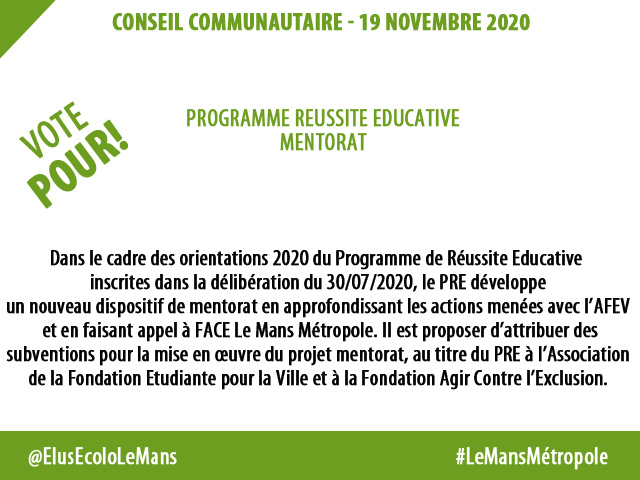 CONSEIL COMMUNAUTAIRE - 19 NOVEMBRE 2020

VOTE POUR!

PROGRAMME REUSSITE EDUCATIVE
MENTORAT

Dans le cadre des orientations 2020 du Programme de Réussite Educative inscrites dans la délibération du 30/07/2020, le PRE développe un nouveau dispositif de mentorat en approfondissant les actions menées avec l'AFEV et en faisant appel à FACE Le Mans Métropole. Il est proposer d'attribuer des subventions pour la mise en œuvre du projet mentorat, au titre du PRE à l'Association de la Fondation Etudiante pour la Ville et à la Fondation Agir Contre l'Exclusion.

@ElusEcoloLeMans

#LeMansMétropole